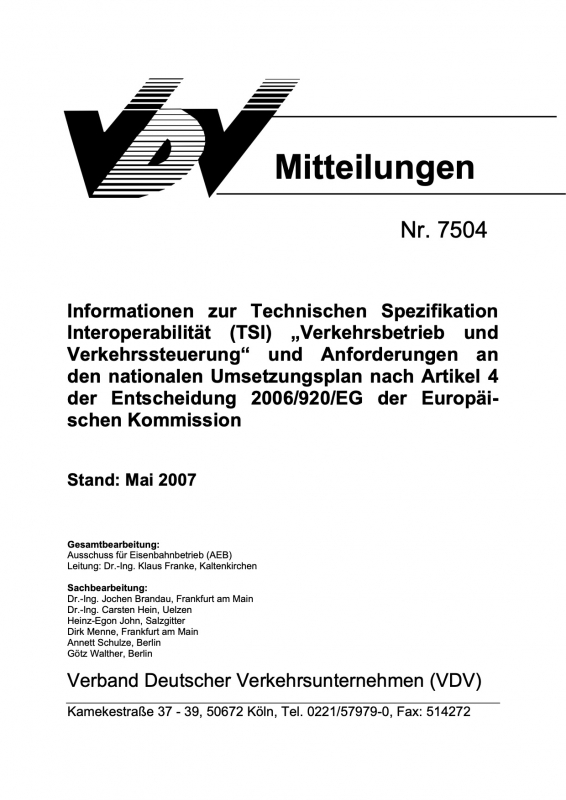 VDV

Mitteilungen

Nr. 7504

Informationen zur Technischen Spezifikation Interoperabilität (TSI) „Verkehrsbetrieb und Verkehrssteuerung“ und Anforderungen an den nationalen Umsetzungsplan nach Artikel 4 der Entscheidung 2006/920/EG der Europäischen Kommission

Stand: Mai 2007

Gesamtbearbeitung:
Ausschuss für Eisenbahnbetrieb (AEB)
Leitung: Dr.-Ing. Klaus Franke, Kaltenkirchen

Sachbearbeitung:
Dr.-Ing. Jochen Brandau, Frankfurt am Main
Dr.-Ing. Carsten Hein, Uelzen
Heinz-Egon John, Salzgitter
Dirk Menne, Frankfurt am Main
Annett Schulze, Berlin
Götz Walther, Berlin

Verband Deutscher Verkehrsunternehmen (VDV)

Kamekestraße 37 - 39, 50672 Köln, Tel. 0221/57979-0, Fax: 514272